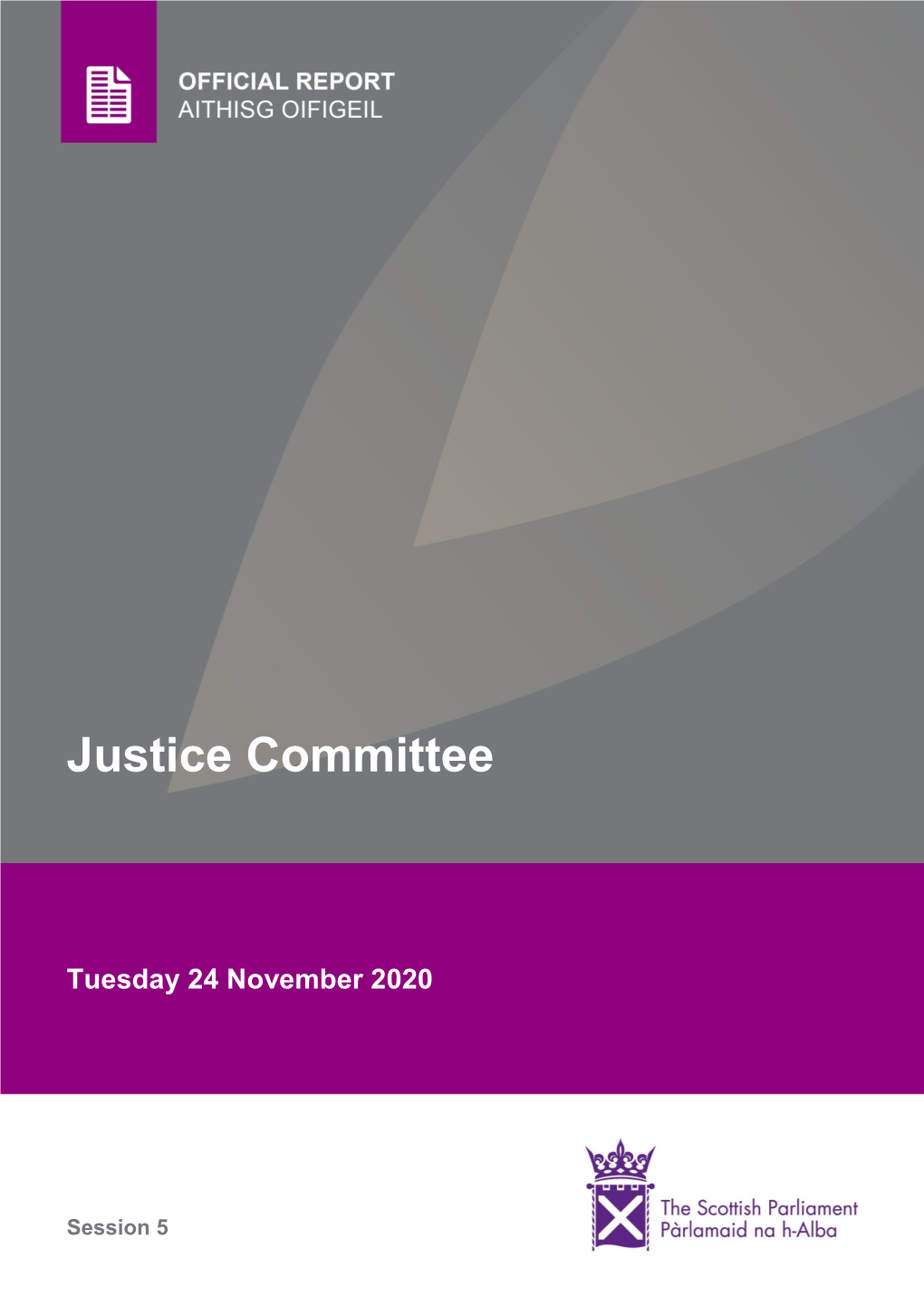 OFFICIAL REPORT
AITHISG OIFIGEIL

Justice Committee

Tuesday 24 November 2020

Session 5

The Scottish Parliament
Pàrlamaid na h-Alba